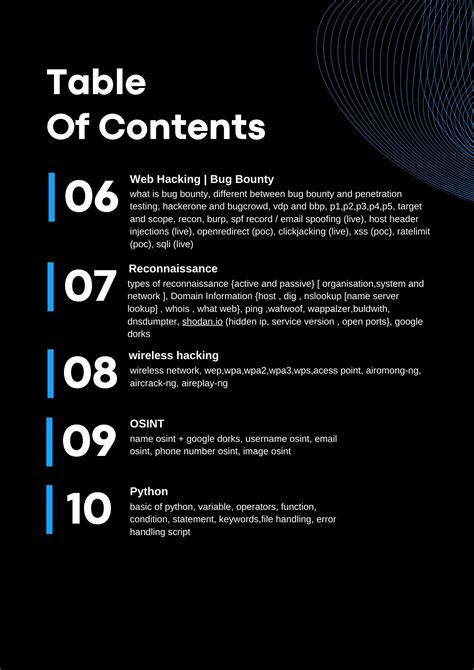 Table
Of Contents

06
Web Hacking | Bug Bounty
what is bug bounty, different between bug bounty and penetration testing, hackerone and bugcrowd, vdp and bbp, p1,p2,p3,p4,p5, target and scope, recon, burp, spf record / email spoofing (live), host header injections (live), openredirect (poc), clickjacking (live), xss (poc), ratelimit (poc), sqli (live)

07
Reconnaissance
types of reconnaissance {active and passive} [ organisation,system and network ], Domain Information {host , dig , nslookup [name server lookup] , whois , what web}, ping ,wafwoof, wappalzer,buldwith, dnsdumpter, shodan.io (hidden ip, service version , open ports}, google dorks

08
wireless hacking
wireless network, wep,wpa,wpa2,wpa3,wps,acess point, airomong-ng, aircrack-ng, aireplay-ng

09
OSINT
name osint + google dorks, username osint, email osint, phone number osint, image osint

10
Python
basic of python, variable, operators, function, condition, statement, keywords,file handling, error handling script